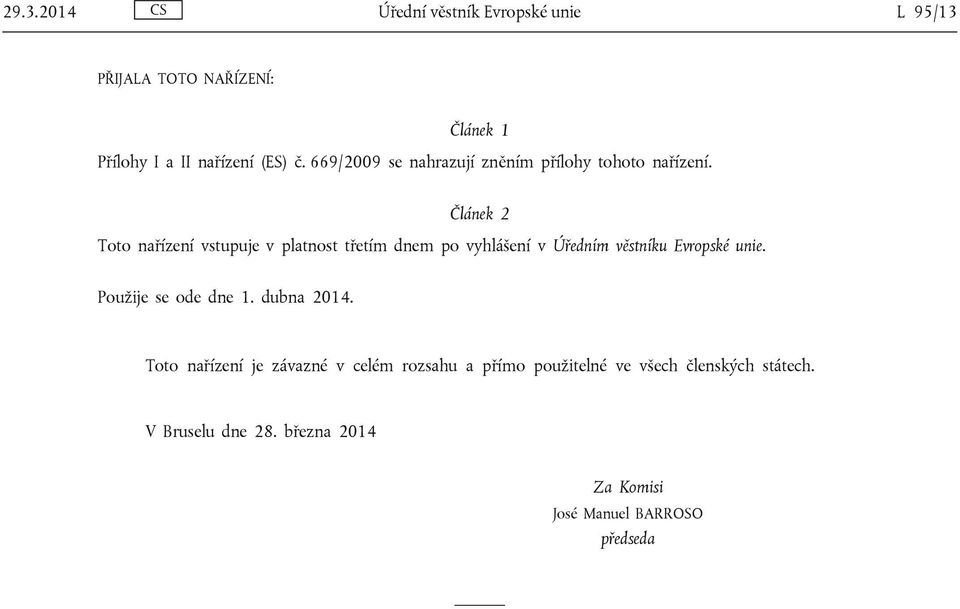 29.3.2014 CS Úřední věstník Evropské unie L 95/13

PŘIJALA TOTO NAŘÍZENÍ:

Článek 1

Přílohy I a II nařízení (ES) č. 669/2009 se nahrazují zněním přílohy tohoto nařízení.

Článek 2

Toto nařízení vstupuje v platnost třetím dnem po vyhlášení v Úředním věstníku Evropské unie.

Použije se ode dne 1. dubna 2014.

Toto nařízení je závazné v celém rozsahu a přímo použitelné ve všech členských státech.

V Bruselu dne 28. března 2014

Za Komisi
José Manuel BARROSO
předseda